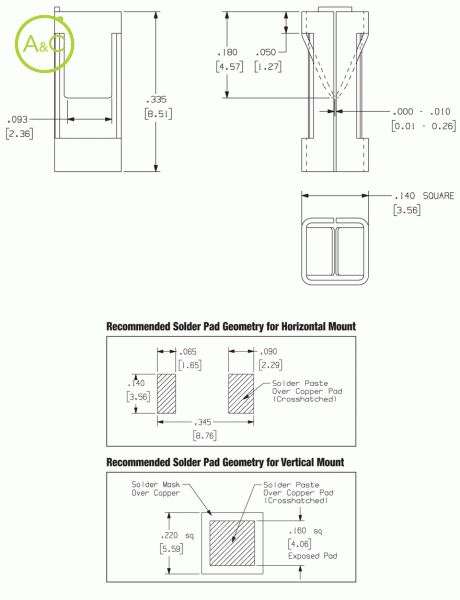 A&C

.093
[2.36]

.335
[8.51]

.180
[4.57]

.050
[1.27]

.000 - .010
[0.01 - 0.26]

.140 SQUARE
[3.56]

Recommended Solder Pad Geometry for Horizontal Mount

.065
[1.65]

.090
[2.29]

.140
[3.56]

Solder Paste
Over Copper Pad
(Crosshatched)

.345
[8.76]

Recommended Solder Pad Geometry for Vertical Mount

Solder Mask
Over Copper

Solder Paste
Over Copper Pad
(Crosshatched)

.220 sq
[5.59]

.160 sq
[4.06]
Exposed Pad